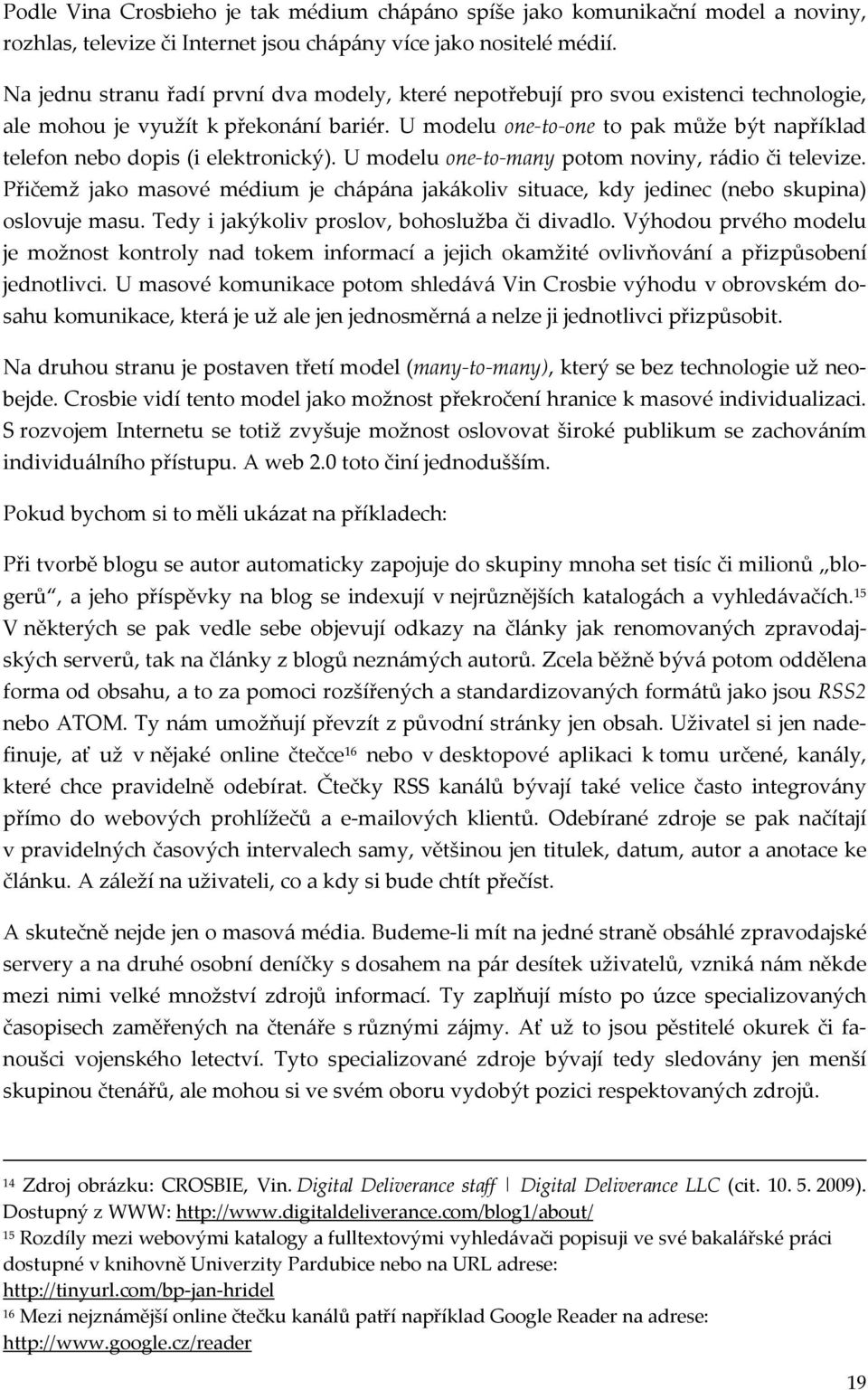 Podle Vina Crosbieho je tak médium chápáno spíše jako komunikační model a noviny, rozhlas, televize či Internet jsou chápány více jako nositelé médií.

Na jednu stranu řadí první dva modely, které nepotřebují pro svou existenci technologie, ale mohou je využít k překonání bariér. U modelu one-to-one to pak může být například telefon nebo dopis (i elektronický). U modelu one-to-many potom noviny, rádio či televize. Přičemž jako masové médium je chápána jakákoliv situace, kdy jedinec (nebo skupina) oslovuje masu. Tedy i jakýkoliv proslov, bohoslužba či divadlo. Výhodou prvého modelu je možnost kontroly nad tokem informací a jejich okamžité ovlivňování a přizpůsobení jednotlivci. U masové komunikace potom shledává Vin Crosbie výhodu v obrovském dosahu komunikace, která je už ale jen jednosměrná a nelze ji jednotlivci přizpůsobit.

Na druhou stranu je postaven třetí model (many-to-many), který se bez technologie už neobejde. Crosbie vidí tento model jako možnost překročení hranice k masové individualizaci. S rozvojem Internetu se totiž zvyšuje možnost oslovovat široké publikum se zachováním individuálního přístupu. A web 2.0 toto činí jednodušším.

Pokud bychom si to měli ukázat na příkladech:

Při tvorbě blogu se autor automaticky zapojuje do skupiny mnoha set tisíc či milionů „blogerů“, a jeho příspěvky na blog se indexují v nejrůznějších katalogách a vyhledávačích.$^{15}$ V některých se pak vedle sebe objevují odkazy na články jak renomovaných zpravodajských serverů, tak na články z blogů neznámých autorů. Zcela běžně bývá potom oddělena forma od obsahu, a to za pomoci rozšířených a standardizovaných formátů jako jsou RSS2 nebo ATOM. Ty nám umožňují převzít z původní stránky jen obsah. Uživatel si jen nadefinuje, ať už v nějaké online čtečce$^{16}$ nebo v desktopové aplikaci k tomu určené, kanály, které chce pravidelně odebírat. Čtečky RSS kanálů bývají také velice často integrovány přímo do webových prohlížečů a e-mailových klientů. Odebírané zdroje se pak načítají v pravidelných časových intervalech samy, většinou jen titulek, datum, autor a anotace ke článku. A záleží na uživateli, co a kdy si bude chtít přečíst.

A skutečně nejde jen o masová média. Budeme-li mít na jedné straně obsáhlé zpravodajské servery a na druhé osobní deníčky s dosahem na pár desítek uživatelů, vzniká nám někde mezi nimi velké množství zdrojů informací. Ty zaplňují místo po úzce specializovaných časopisech zaměřených na čtenáře s různými zájmy. Ať už to jsou pěstitelé okurek či fanoušci vojenského letectví. Tyto specializované zdroje bývají tedy sledovány jen menší skupinou čtenářů, ale mohou si ve svém oboru vydobýt pozici respektovaných zdrojů.

$^{14}$ Zdroj obrázku: CROSBIE, Vin. Digital Deliverance staff | Digital Deliverance LLC (cit. 10. 5. 2009). Dostupný z WWW: http://www.digitaldeliverance.com/blog1/about/
$^{15}$ Rozdíly mezi webovými katalogy a fulltextovými vyhledávači popisuji ve své bakalářské práci dostupné v knihovně Univerzity Pardubice nebo na URL adrese: http://tinyurl.com/bp-jan-hridel
$^{16}$ Mezi nejznámější online čtečku kanálů patří například Google Reader na adrese: http://www.google.cz/reader

19